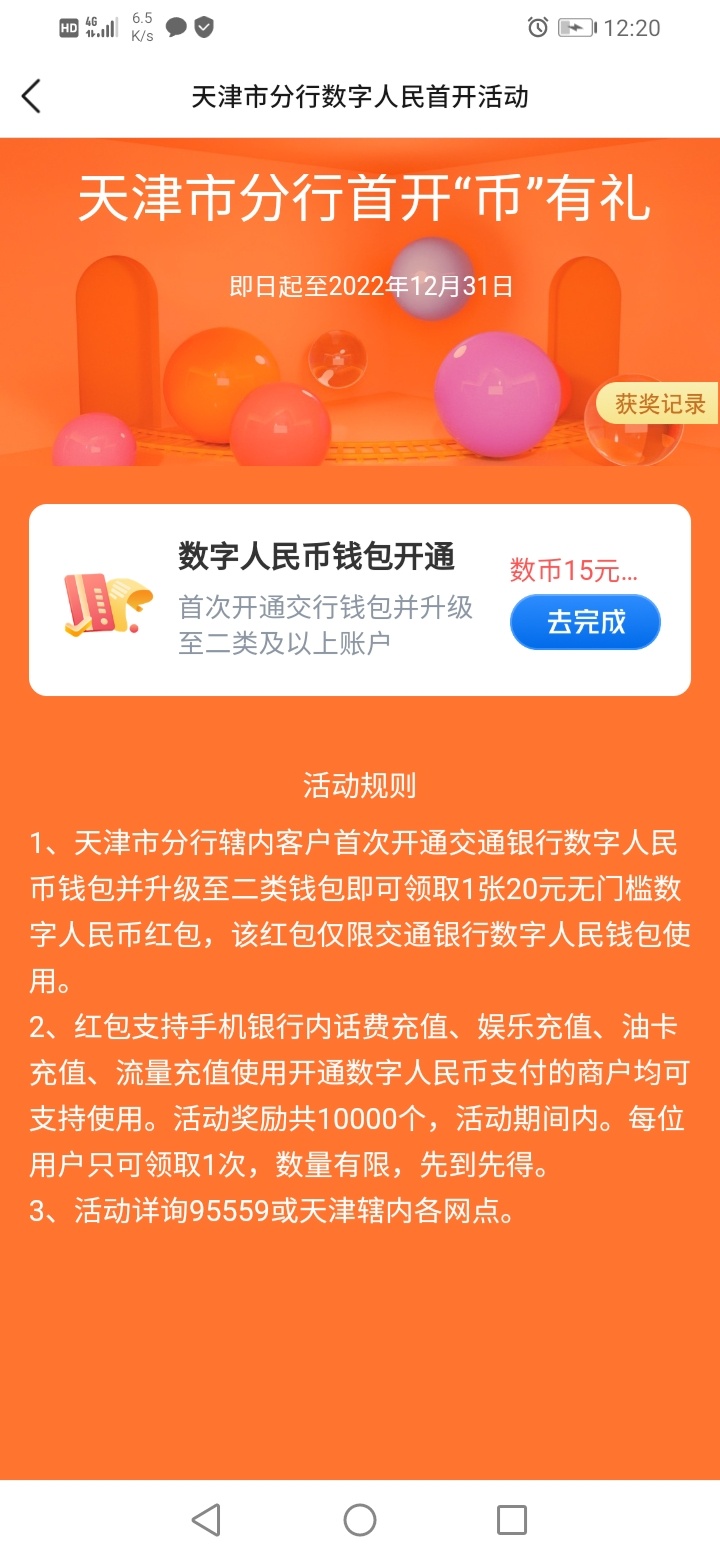 HD 4G 6.5 K/s 12:20

天津市分行数字人民首开活动

天津市分行首开“币”有礼

即日起至2022年12月31日

获奖记录

数字人民币钱包开通
首次开通交行钱包并升级至二类及以上账户
数币15元...
去完成

活动规则

1、天津市分行辖内客户首次开通交通银行数字人民币钱包并升级至二类钱包即可领取1张20元无门槛数字人民币红包，该红包仅限交通银行数字人民钱包使用。
2、红包支持手机银行内话费充值、娱乐充值、油卡充值、流量充值使用开通数字人民币支付的商户均可支持使用。活动奖励共10000个，活动期间内。每位用户只可领取1次，数量有限，先到先得。
3、活动详询95559或天津辖内各网点。